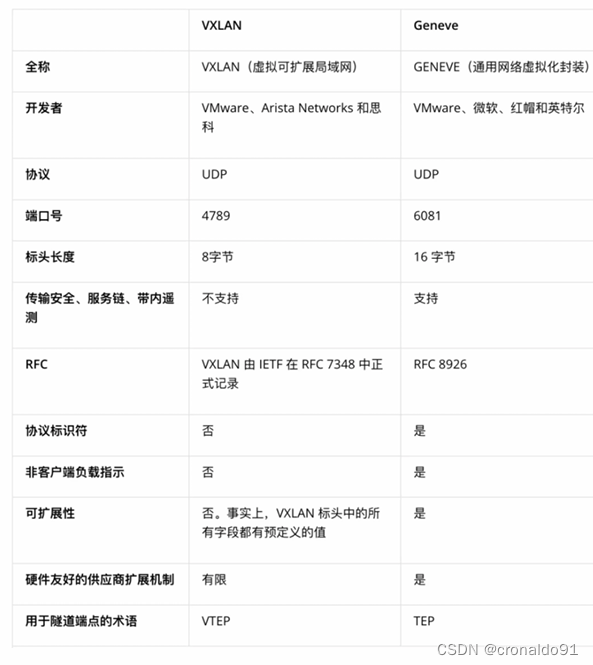 |  | VXLAN | Geneve |
|---|---|---|
| 全称 | VXLAN（虚拟可扩展局域网） | GENEVE（通用网络虚拟化封装） |
| 开发者 | VMware、Arista Networks 和思科 | VMware、微软、红帽和英特尔 |
| 协议 | UDP | UDP |
| 端口号 | 4789 | 6081 |
| 标头长度 | 8字节 | 16 字节 |
| 传输安全、服务链、带内遥测 | 不支持 | 支持 |
| RFC | VXLAN 由 IETF 在 RFC 7348 中正式记录 | RFC 8926 |
| 协议标识符 | 否 | 是 |
| 非客户端负载指示 | 否 | 是 |
| 可扩展性 | 否。事实上，VXLAN 标头中的所有字段都有预定义的值 | 是 |
| 硬件友好的供应商扩展机制 | 有限 | 是 |
| 用于隧道端点的术语 | VTEP | TEP |

CSDN @cronaldo91